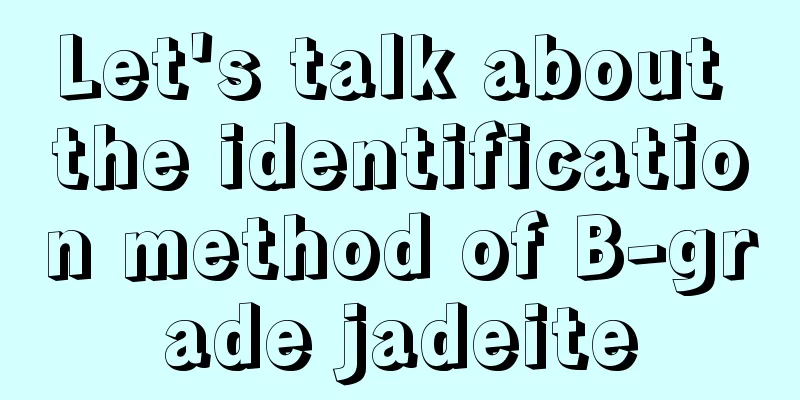 Let's talk about the identification method of B-grade jadeite